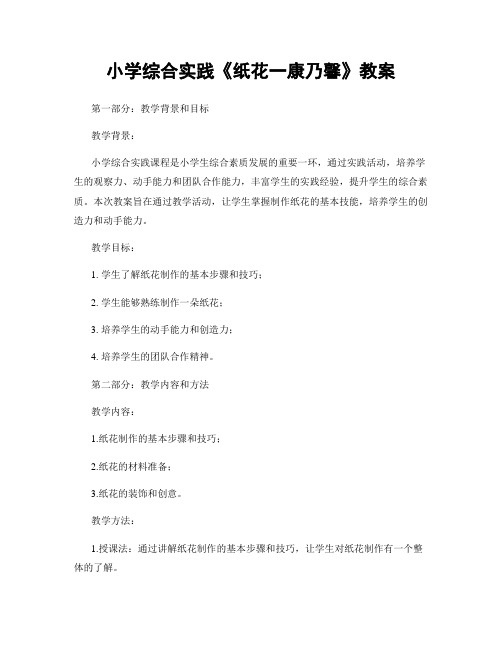 小学综合实践《纸花一康乃馨》教案

第一部分：教学背景和目标

教学背景：

小学综合实践课程是小学生综合素质发展的重要一环，通过实践活动，培养学生的观察力、动手能力和团队合作能力，丰富学生的实践经验，提升学生的综合素质。本次教案旨在通过教学活动，让学生掌握制作纸花的基本技能，培养学生的创造力和动手能力。

教学目标：

1. 学生了解纸花制作的基本步骤和技巧；

2. 学生能够熟练制作一朵纸花；

3. 培养学生的动手能力和创造力；

4. 培养学生的团队合作精神。

第二部分：教学内容和方法

教学内容：

1.纸花制作的基本步骤和技巧；

2.纸花的材料准备；

3.纸花的装饰和创意。

教学方法：

1.授课法：通过讲解纸花制作的基本步骤和技巧，让学生对纸花制作有一个整体的了解。